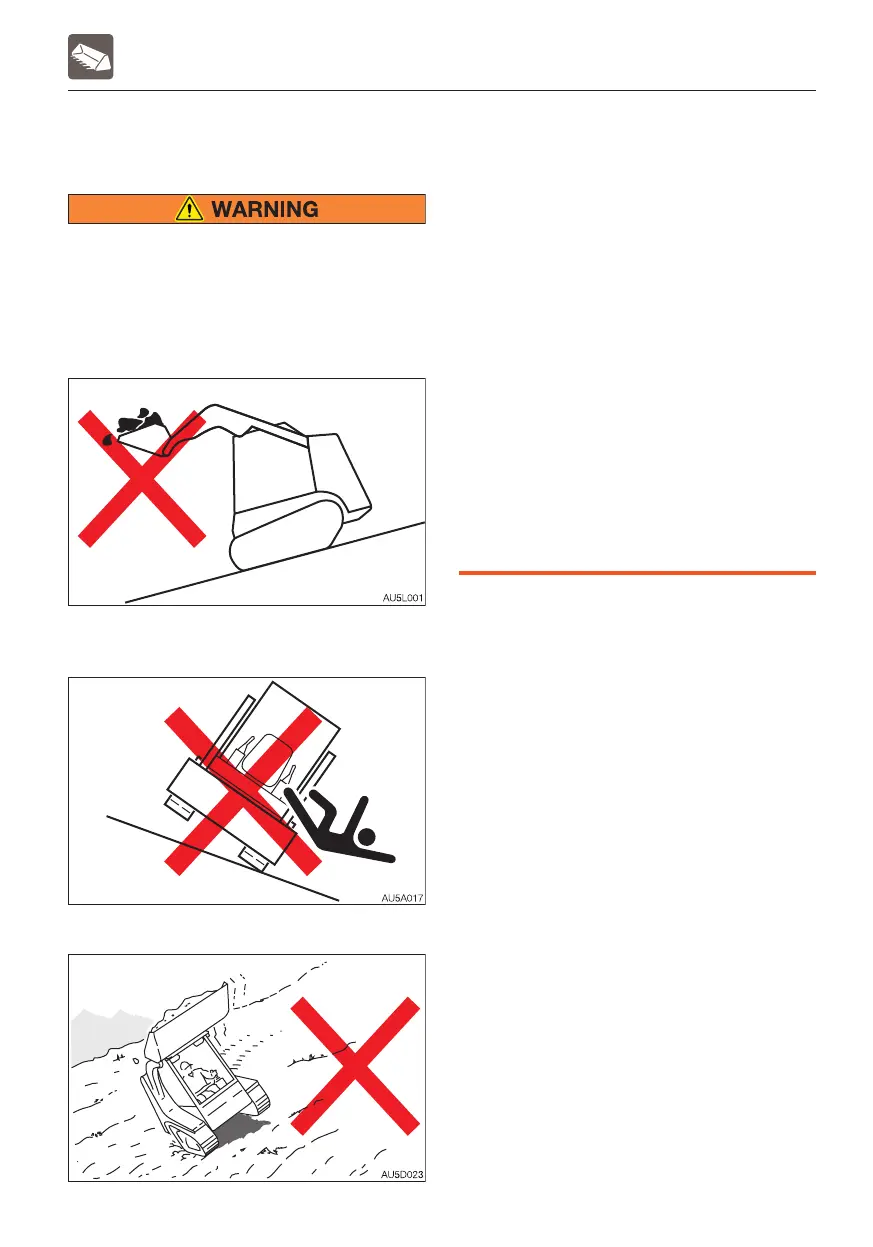 WARNING

AU5L001

AU5A017

AU5D023